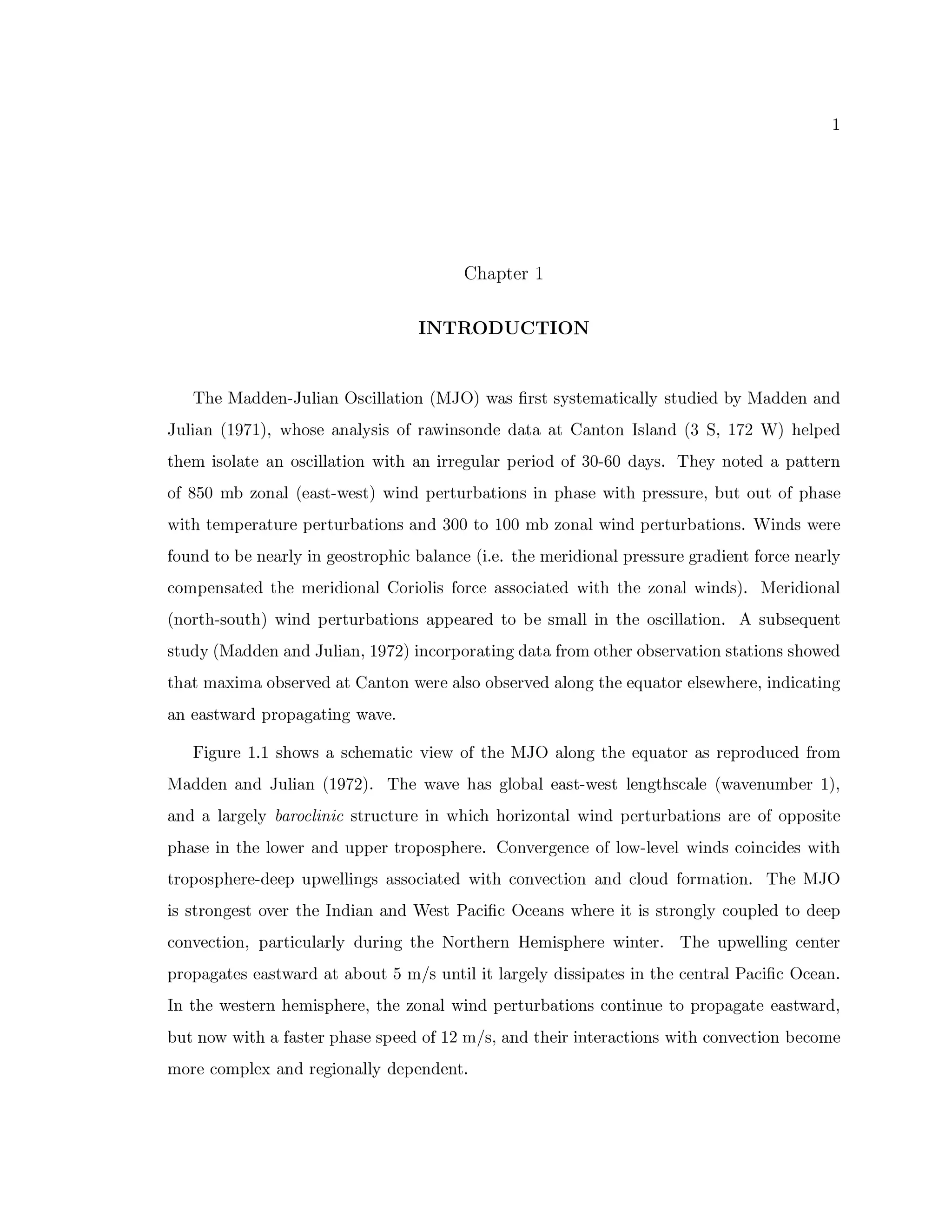 1

Chapter 1

INTRODUCTION

The Madden-Julian Oscillation (MJO) was first systematically studied by Madden and Julian (1971), whose analysis of rawinsonde data at Canton Island (3 S, 172 W) helped them isolate an oscillation with an irregular period of 30-60 days. They noted a pattern of 850 mb zonal (east-west) wind perturbations in phase with pressure, but out of phase with temperature perturbations and 300 to 100 mb zonal wind perturbations. Winds were found to be nearly in geostrophic balance (i.e. the meridional pressure gradient force nearly compensated the meridional Coriolis force associated with the zonal winds). Meridional (north-south) wind perturbations appeared to be small in the oscillation. A subsequent study (Madden and Julian, 1972) incorporating data from other observation stations showed that maxima observed at Canton were also observed along the equator elsewhere, indicating an eastward propagating wave.

Figure 1.1 shows a schematic view of the MJO along the equator as reproduced from Madden and Julian (1972). The wave has global east-west lengthscale (wavenumber 1), and a largely baroclinic structure in which horizontal wind perturbations are of opposite phase in the lower and upper troposphere. Convergence of low-level winds coincides with troposphere-deep upwellings associated with convection and cloud formation. The MJO is strongest over the Indian and West Pacific Oceans where it is strongly coupled to deep convection, particularly during the Northern Hemisphere winter. The upwelling center propagates eastward at about 5 m/s until it largely dissipates in the central Pacific Ocean. In the western hemisphere, the zonal wind perturbations continue to propagate eastward, but now with a faster phase speed of 12 m/s, and their interactions with convection become more complex and regionally dependent.